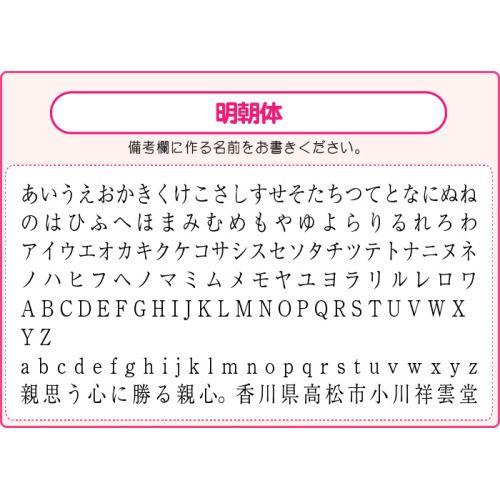 明朝体

備考欄に作る名前をお書きください。

あいうえおかきくけこさしすせそたちつてとなにぬね
のはひふへほまみむめもやゆよらりるれろわ
アイウエオカキクケコサシスセソタチツテトナニヌネ
ノハヒフヘノマミムメモヤユヨラリルレロワ
ABCDEFGHIJKLMNOPQRSTUVWX
YZ
abcdefghijklmnopqrstuvwxyz
親思う心に勝る親心。香川県高松市小川祥雲堂